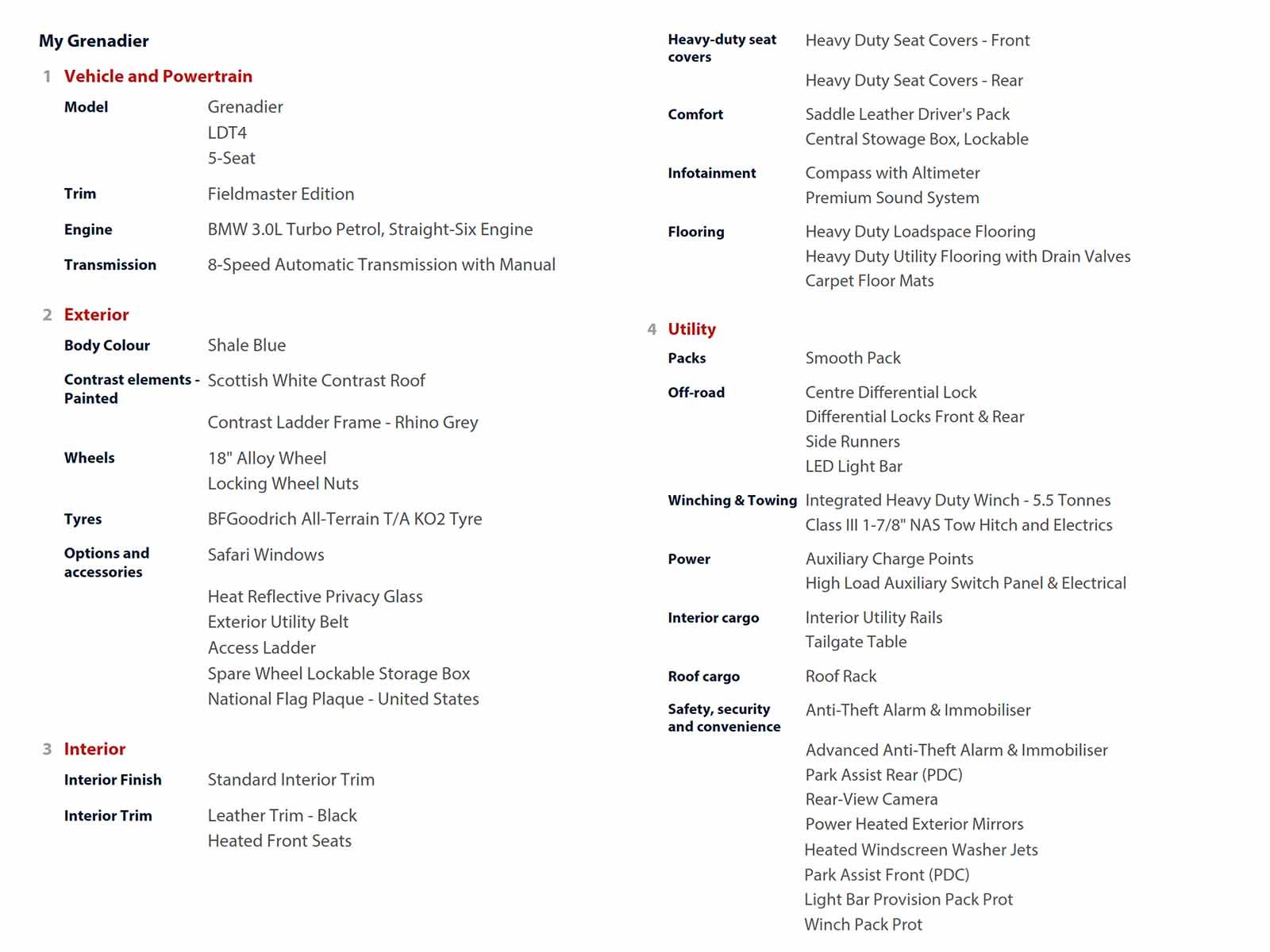 My Grenadier

1 Vehicle and Powertrain

Model
Grenadier
LDT4
5-Seat

Trim
Fieldmaster Edition

Engine
BMW 3.0L Turbo Petrol, Straight-Six Engine

Transmission
8-Speed Automatic Transmission with Manual

2 Exterior

Body Colour
Shale Blue

Contrast elements - Painted
Scottish White Contrast Roof
Contrast Ladder Frame - Rhino Grey

Wheels
18" Alloy Wheel
Locking Wheel Nuts

Tyres
BFGoodrich All-Terrain T/A KO2 Tyre

Options and accessories
Safari Windows
Heat Reflective Privacy Glass
Exterior Utility Belt
Access Ladder
Spare Wheel Lockable Storage Box
National Flag Plaque - United States

3 Interior

Interior Finish
Standard Interior Trim

Interior Trim
Leather Trim - Black
Heated Front Seats

Heavy-duty seat covers
Heavy Duty Seat Covers - Front
Heavy Duty Seat Covers - Rear

Comfort
Saddle Leather Driver's Pack
Central Stowage Box, Lockable

Infotainment
Compass with Altimeter
Premium Sound System

Flooring
Heavy Duty Loadspace Flooring
Heavy Duty Utility Flooring with Drain Valves
Carpet Floor Mats

4 Utility

Packs
Smooth Pack

Off-road
Centre Differential Lock
Differential Locks Front & Rear
Side Runners
LED Light Bar

Winching & Towing
Integrated Heavy Duty Winch - 5.5 Tonnes
Class III 1-7/8" NAS Tow Hitch and Electrics

Power
Auxiliary Charge Points
High Load Auxiliary Switch Panel & Electrical

Interior cargo
Interior Utility Rails
Tailgate Table

Roof cargo
Roof Rack

Safety, security and convenience
Anti-Theft Alarm & Immobiliser
Advanced Anti-Theft Alarm & Immobiliser
Park Assist Rear (PDC)
Rear-View Camera
Power Heated Exterior Mirrors
Heated Windscreen Washer Jets
Park Assist Front (PDC)
Light Bar Provision Pack Prot
Winch Pack Prot